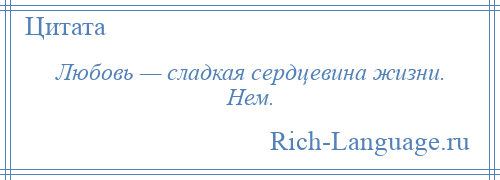 Цитата

Любовь — сладкая сердцевина жизни.
Нем.

Rich-Language.ru